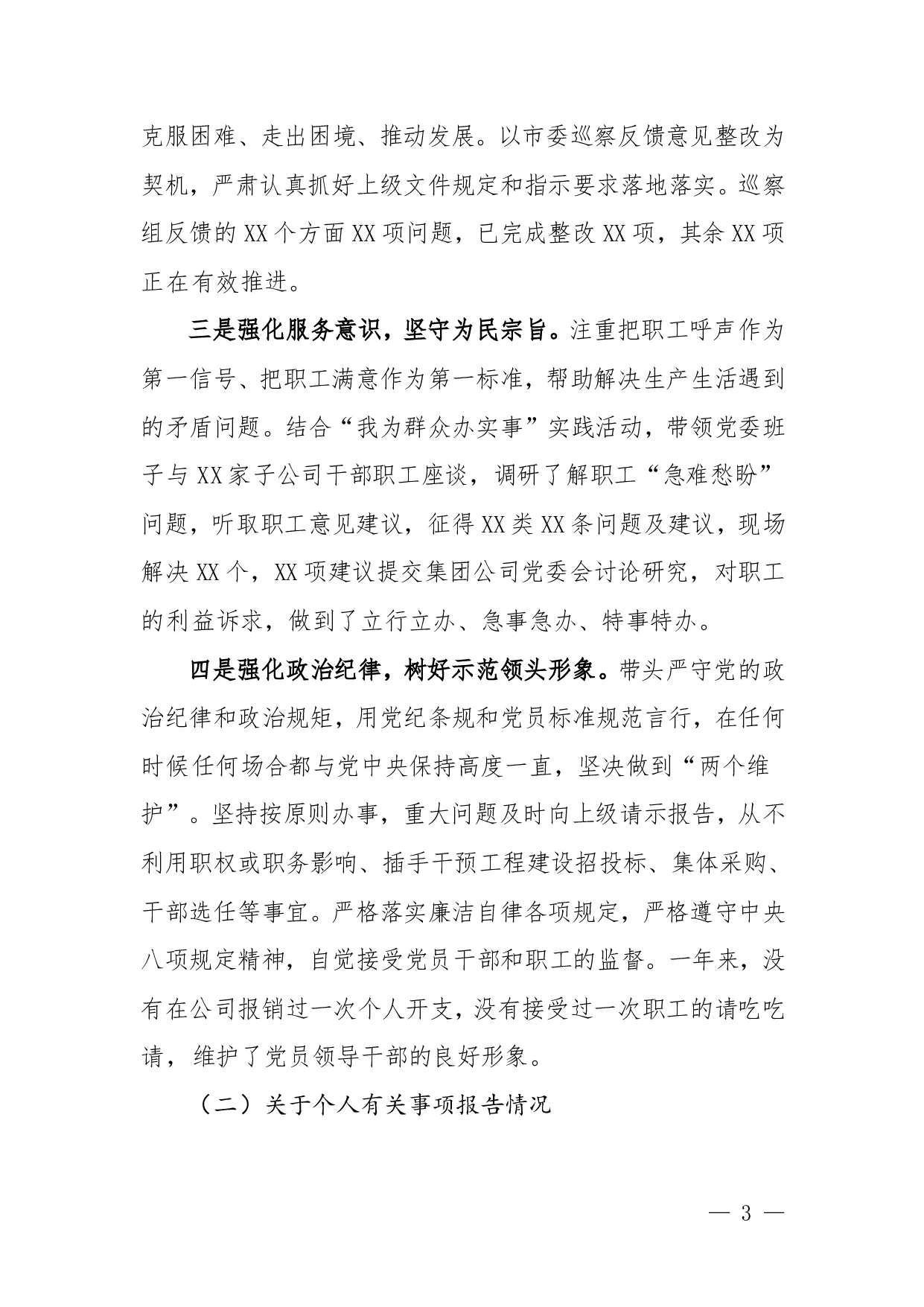 克服困难、走出困境、推动发展。以市委巡察反馈意见整改为契机，严肃认真抓好上级文件规定和指示要求落地落实。巡察组反馈的XX个方面XX项问题，已完成整改XX项，其余XX项正在有效推进。

三是强化服务意识，坚守为民宗旨。注重把职工呼声作为第一信号、把职工满意作为第一标准，帮助解决生产生活遇到的矛盾问题。结合“我为群众办实事”实践活动，带领党委班子与XX家子公司干部职工座谈，调研了解职工“急难愁盼”问题，听取职工意见建议，征得XX类XX条问题及建议，现场解决XX个，XX项建议提交集团公司党委会讨论研究，对职工的利益诉求，做到了立行立办、急事急办、特事特办。

四是强化政治纪律，树好示范领头形象。带头严守党的政治纪律和政治规矩，用党纪条规和党员标准规范言行，在任何时候任何场合都与党中央保持高度一直，坚决做到“两个维护”。坚持按原则办事，重大问题及时向上级请示报告，从不利用职权或职务影响、插手干预工程建设招投标、集体采购、干部选任等事宜。严格落实廉洁自律各项规定，严格遵守中央八项规定精神，自觉接受党员干部和职工的监督。一年来，没有在公司报销过一次个人开支，没有接受过一次职工的请吃吃请，维护了党员领导干部的良好形象。

（二）关于个人有关事项报告情况

— 3 —